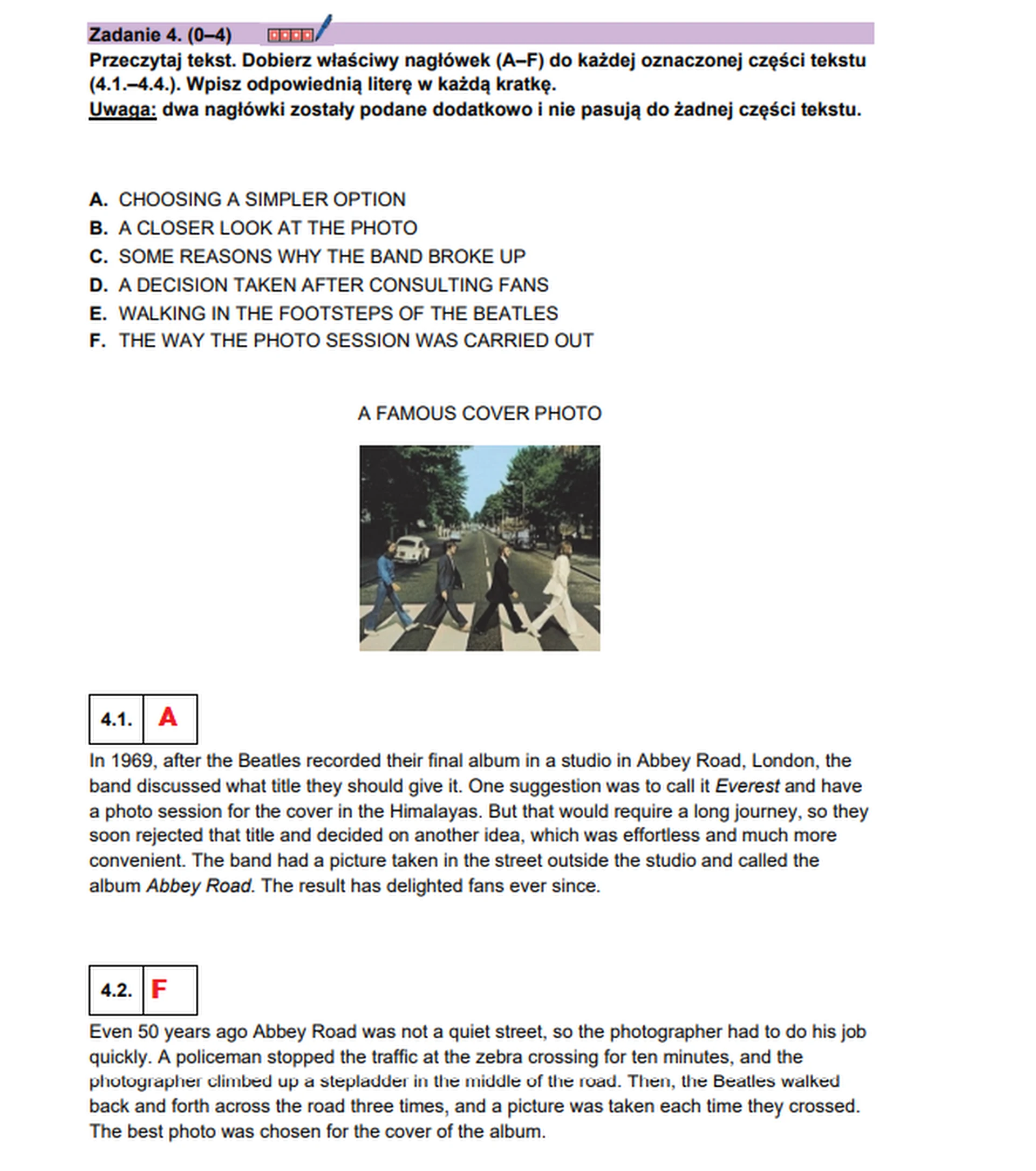 Zadanie 4. (0–4)

Przeczytaj tekst. Dobierz właściwy nagłówek (A–F) do każdej oznaczonej części tekstu (4.1.–4.4.). Wpisz odpowiednią literę w każdą kratkę.
Uwaga: dwa nagłówki zostały podane dodatkowo i nie pasują do żadnej części tekstu.

A. CHOOSING A SIMPLER OPTION
B. A CLOSER LOOK AT THE PHOTO
C. SOME REASONS WHY THE BAND BROKE UP
D. A DECISION TAKEN AFTER CONSULTING FANS
E. WALKING IN THE FOOTSTEPS OF THE BEATLES
F. THE WAY THE PHOTO SESSION WAS CARRIED OUT

A FAMOUS COVER PHOTO

| 4.1. | A |
|---|---|

In 1969, after the Beatles recorded their final album in a studio in Abbey Road, London, the band discussed what title they should give it. One suggestion was to call it Everest and have a photo session for the cover in the Himalayas. But that would require a long journey, so they soon rejected that title and decided on another idea, which was effortless and much more convenient. The band had a picture taken in the street outside the studio and called the album Abbey Road. The result has delighted fans ever since.

| 4.2. | F |
|---|---|

Even 50 years ago Abbey Road was not a quiet street, so the photographer had to do his job quickly. A policeman stopped the traffic at the zebra crossing for ten minutes, and the photographer climbed up a stepladder in the middle of the road. Then, the Beatles walked back and forth across the road three times, and a picture was taken each time they crossed. The best photo was chosen for the cover of the album.